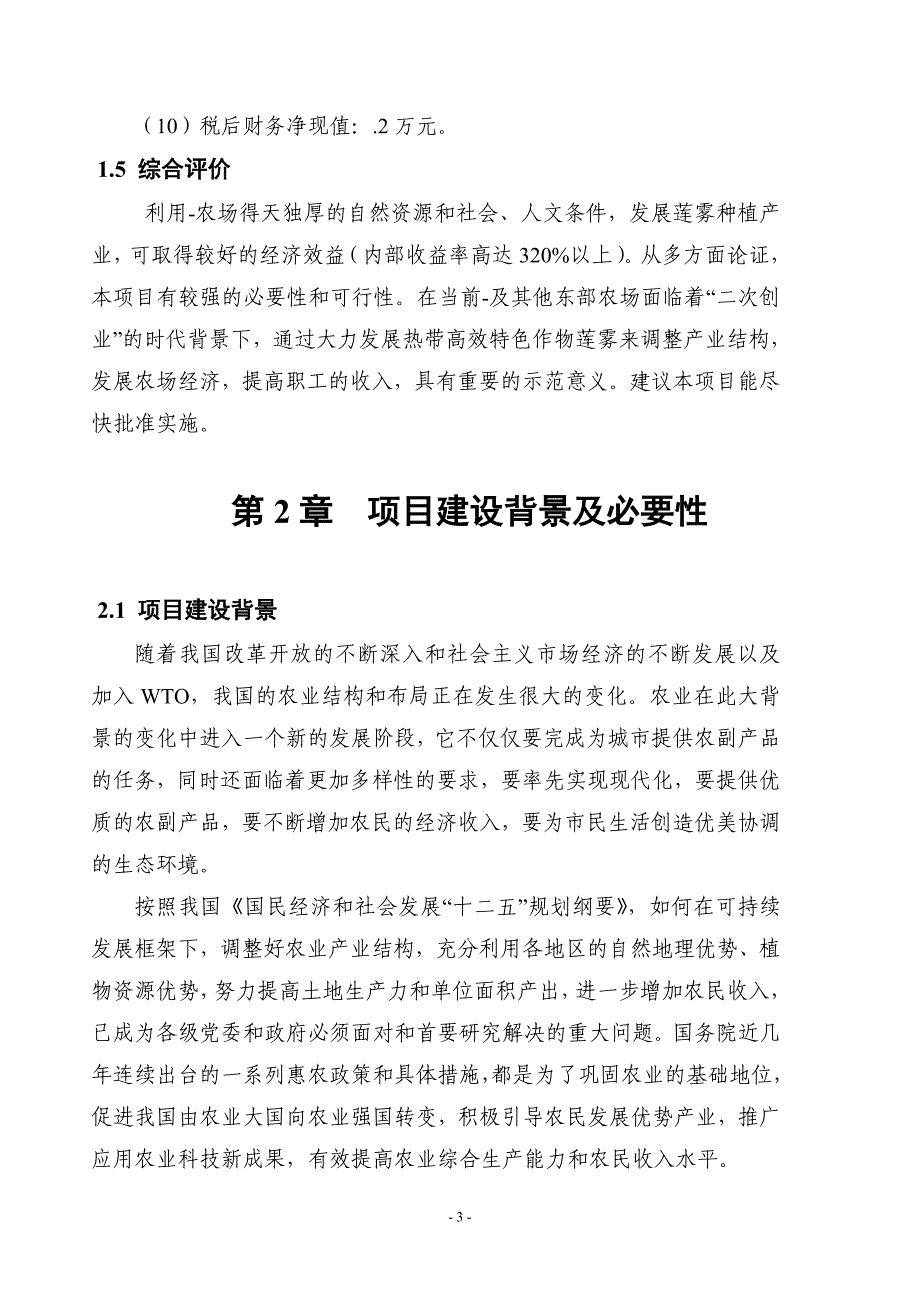 （10）税后财务净现值：.2 万元。

1.5 综合评价

利用-农场得天独厚的自然资源和社会、人文条件，发展莲雾种植产业，可取得较好的经济效益（内部收益率高达 320%以上）。从多方面论证，本项目有较强的必要性和可行性。在当前-及其他东部农场面临着“二次创业”的时代背景下，通过大力发展热带高效特色作物莲雾来调整产业结构，发展农场经济，提高职工的收入，具有重要的示范意义。建议本项目能尽快批准实施。

第 2 章 项目建设背景及必要性

2.1 项目建设背景

随着我国改革开放的不断深入和社会主义市场经济的不断发展以及加入 WTO，我国的农业结构和布局正在发生很大的变化。农业在此大背景的变化中进入一个新的发展阶段，它不仅仅要完成为城市提供农副产品的任务，同时还面临着更加多样性的要求，要率先实现现代化，要提供优质的农副产品，要不断增加农民的经济收入，要为市民生活创造优美协调的生态环境。

按照我国《国民经济和社会发展“十二五”规划纲要》，如何在可持续发展框架下，调整好农业产业结构，充分利用各地区的自然地理优势、植物资源优势，努力提高土地生产力和单位面积产出，进一步增加农民收入，已成为各级党委和政府必须面对和首要研究解决的重大问题。国务院近几年连续出台的一系列惠农政策和具体措施，都是为了巩固农业的基础地位，促进我国由农业大国向农业强国转变，积极引导农民发展优势产业，推广应用农业科技新成果，有效提高农业综合生产能力和农民收入水平。

- 3 -